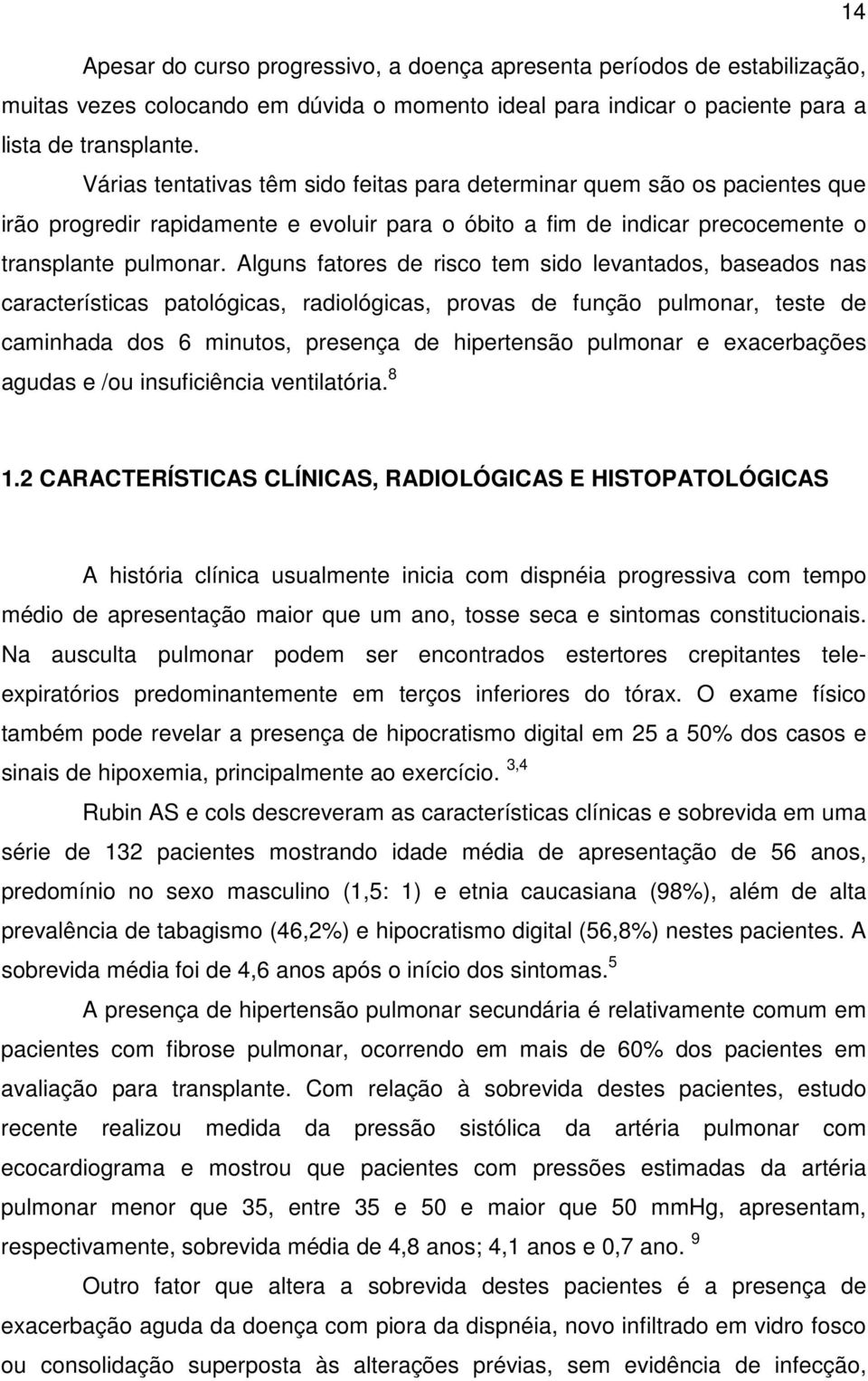 14

Apesar do curso progressivo, a doença apresenta períodos de estabilização, muitas vezes colocando em dúvida o momento ideal para indicar o paciente para a lista de transplante.

Várias tentativas têm sido feitas para determinar quem são os pacientes que irão progredir rapidamente e evoluir para o óbito a fim de indicar precocemente o transplante pulmonar. Alguns fatores de risco tem sido levantados, baseados nas características patológicas, radiológicas, provas de função pulmonar, teste de caminhada dos 6 minutos, presença de hipertensão pulmonar e exacerbações agudas e /ou insuficiência ventilatória.$^{8}$

1.2 CARACTERÍSTICAS CLÍNICAS, RADIOLÓGICAS E HISTOPATOLÓGICAS

A história clínica usualmente inicia com dispnéia progressiva com tempo médio de apresentação maior que um ano, tosse seca e sintomas constitucionais. Na ausculta pulmonar podem ser encontrados estertores crepitantes tele-expiratórios predominantemente em terços inferiores do tórax. O exame físico também pode revelar a presença de hipocratismo digital em 25 a 50% dos casos e sinais de hipoxemia, principalmente ao exercício. $^{3,4}$

Rubin AS e cols descreveram as características clínicas e sobrevida em uma série de 132 pacientes mostrando idade média de apresentação de 56 anos, predomínio no sexo masculino (1,5: 1) e etnia caucasiana (98%), além de alta prevalência de tabagismo (46,2%) e hipocratismo digital (56,8%) nestes pacientes. A sobrevida média foi de 4,6 anos após o início dos sintomas.$^{5}$

A presença de hipertensão pulmonar secundária é relativamente comum em pacientes com fibrose pulmonar, ocorrendo em mais de 60% dos pacientes em avaliação para transplante. Com relação à sobrevida destes pacientes, estudo recente realizou medida da pressão sistólica da artéria pulmonar com ecocardiograma e mostrou que pacientes com pressões estimadas da artéria pulmonar menor que 35, entre 35 e 50 e maior que 50 mmHg, apresentam, respectivamente, sobrevida média de 4,8 anos; 4,1 anos e 0,7 ano. $^{9}$

Outro fator que altera a sobrevida destes pacientes é a presença de exacerbação aguda da doença com piora da dispnéia, novo infiltrado em vidro fosco ou consolidação superposta às alterações prévias, sem evidência de infecção,